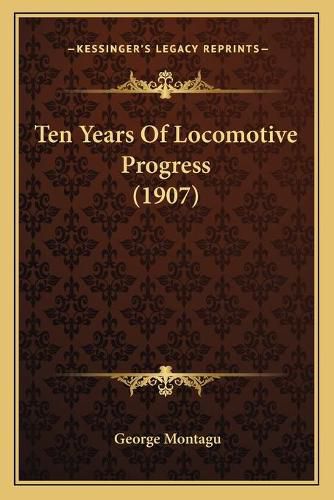 —KESSINGER'S LEGACY REPRINTS—

Ten Years Of Locomotive Progress (1907)

George Montagu